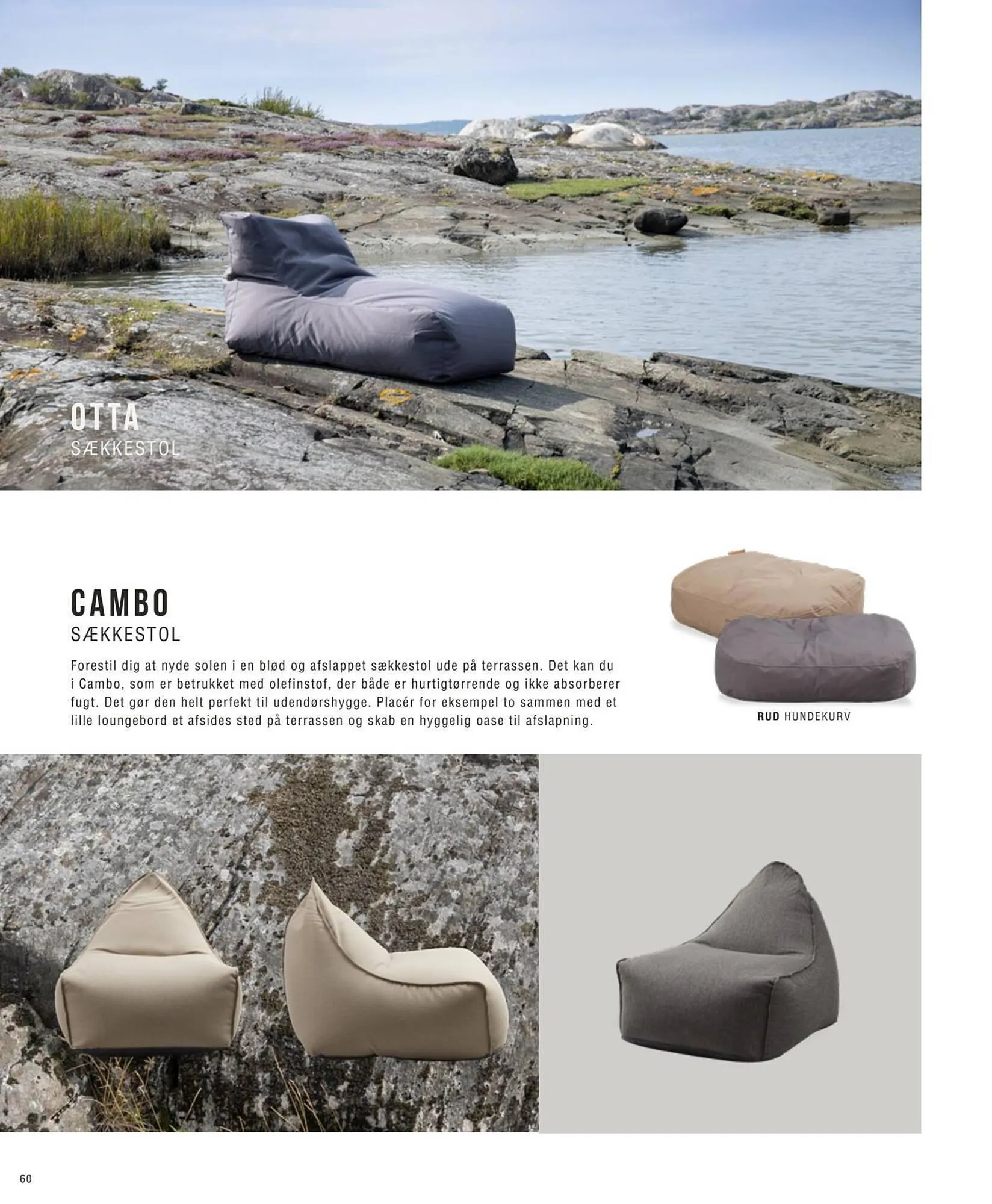 OTTA
SÆKKESTOL

CAMBO
SÆKKESTOL

Forestil dig at nyde solen i en blød og afslappet sækkestol ude på terrassen. Det kan du i Cambo, som er betrukket med olefinstof, der både er hurtigtørrende og ikke absorberer fugt. Det gør den helt perfekt til udendørshygge. Placér for eksempel to sammen med et lille loungebord et afsides sted på terrassen og skab en hyggelig oase til afslapning.

RUD HUNDEKURV

60